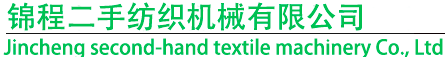 锦程二手纺织机械有限公司

Jincheng second-hand textile machinery Co., Ltd